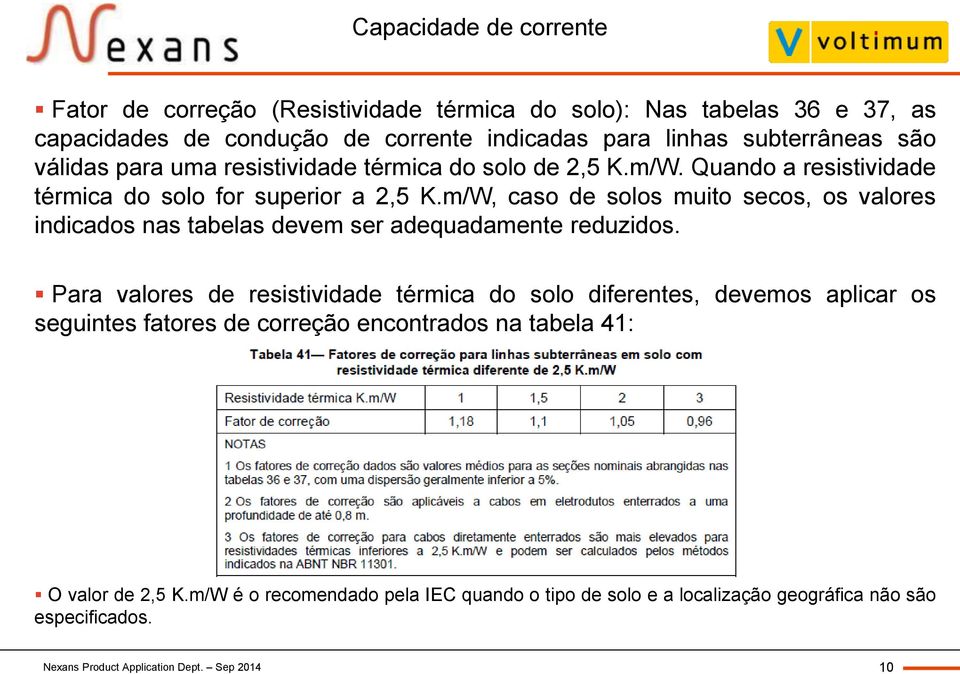 Nexans

Capacidade de corrente

voltimum

▪ Fator de correção (Resistividade térmica do solo): Nas tabelas 36 e 37, as capacidades de condução de corrente indicadas para linhas subterrâneas são válidas para uma resistividade térmica do solo de 2,5 K.m/W. Quando a resistividade térmica do solo for superior a 2,5 K.m/W, caso de solos muito secos, os valores indicados nas tabelas devem ser adequadamente reduzidos.

▪ Para valores de resistividade térmica do solo diferentes, devemos aplicar os seguintes fatores de correção encontrados na tabela 41:

Tabela 41— Fatores de correção para linhas subterrâneas em solo com resistividade térmica diferente de 2,5 K.m/W

| Resistividade térmica K.m/W | 1 | 1,5 | 2 | 3 |
|---|---|---|---|---|
| Fator de correção | 1,18 | 1,1 | 1,05 | 0,96 |

NOTAS

1 Os fatores de correção dados são valores médios para as seções nominais abrangidas nas tabelas 36 e 37, com uma dispersão geralmente inferior a 5%.

2 Os fatores de correção são aplicáveis a cabos em eletrodutos enterrados a uma profundidade de até 0,8 m.

3 Os fatores de correção para cabos diretamente enterrados são mais elevados para resistividades térmicas inferiores a 2,5 K.m/W e podem ser calculados pelos métodos indicados na ABNT NBR 11301.

▪ O valor de 2,5 K.m/W é o recomendado pela IEC quando o tipo de solo e a localização geográfica não são especificados.

Nexans Product Application Dept. – Sep 2014

10